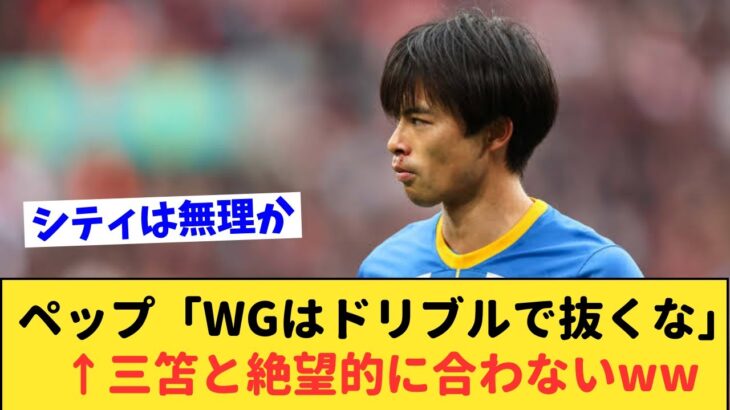 シティは無理か

ペップ「WGはドリブルで抜くな」
↑三笘と絶望的に合わないww